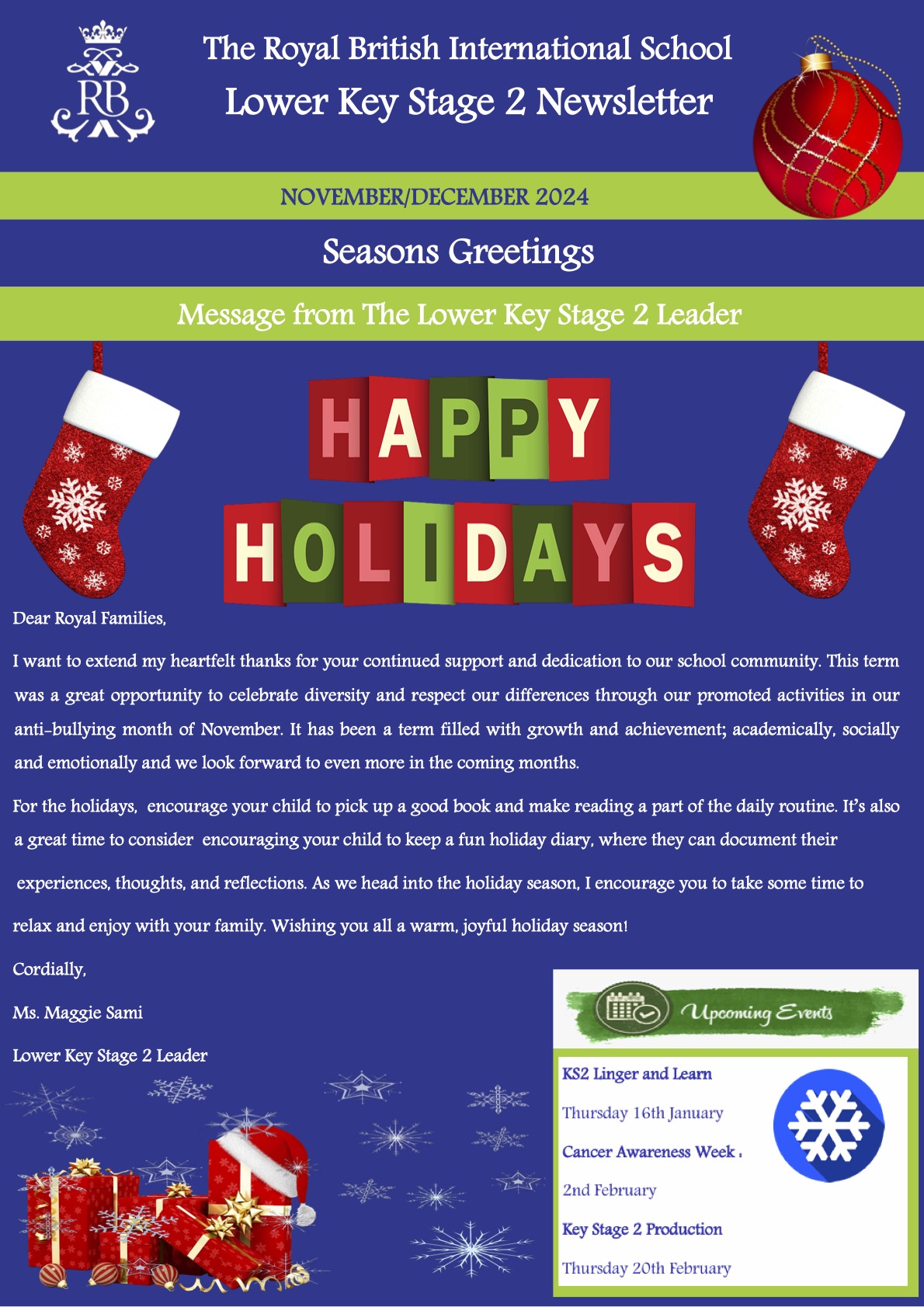 RB

The Royal British International School
Lower Key Stage 2 Newsletter

NOVEMBER/DECEMBER 2024

Seasons Greetings

Message from The Lower Key Stage 2 Leader

HAPPY HOLIDAYS

Dear Royal Families,

I want to extend my heartfelt thanks for your continued support and dedication to our school community. This term was a great opportunity to celebrate diversity and respect our differences through our promoted activities in our anti-bullying month of November. It has been a term filled with growth and achievement; academically, socially and emotionally and we look forward to even more in the coming months.

For the holidays, encourage your child to pick up a good book and make reading a part of the daily routine. It's also a great time to consider encouraging your child to keep a fun holiday diary, where they can document their experiences, thoughts, and reflections. As we head into the holiday season, I encourage you to take some time to relax and enjoy with your family. Wishing you all a warm, joyful holiday season!

Cordially,

Ms. Maggie Sami

Lower Key Stage 2 Leader

Upcoming Events

KS2 Linger and Learn

Thursday 16th January

Cancer Awareness Week .

2nd February

Key Stage 2 Production

Thursday 20th February